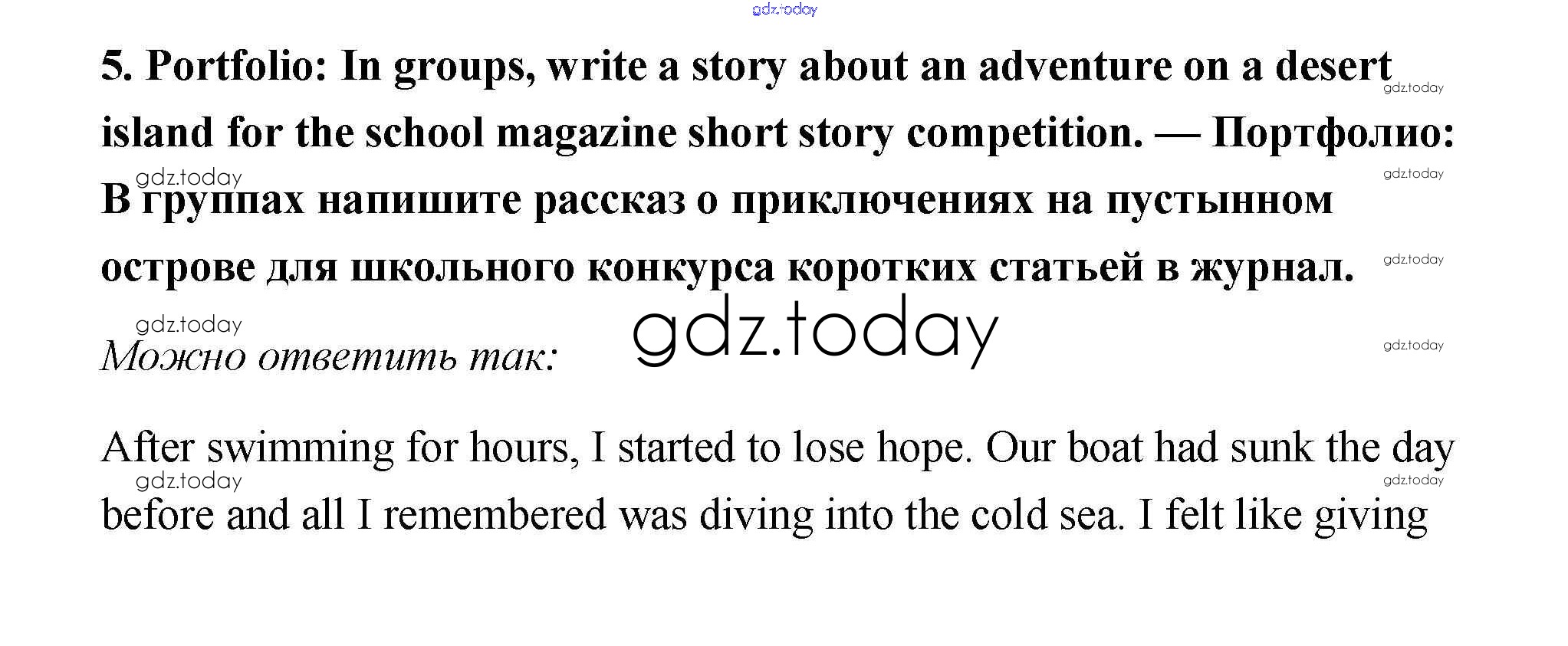 5. Portfolio: In groups, write a story about an adventure on a desert island for the school magazine short story competition. — Портфолио: В группах напишите рассказ о приключениях на пустынном острове для школьного конкурса коротких статьей в журнал.

Можно ответить так:

After swimming for hours, I started to lose hope. Our boat had sunk the day before and all I remembered was diving into the cold sea. I felt like giving

gdz.today